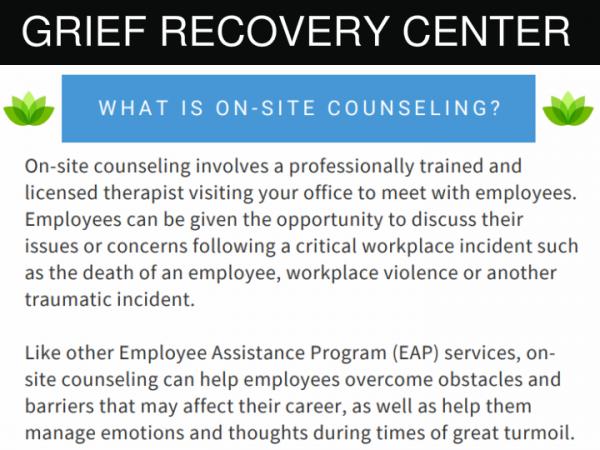 GRIEF RECOVERY CENTER

WHAT IS ON-SITE COUNSELING?

On-site counseling involves a professionally trained and licensed therapist visiting your office to meet with employees. Employees can be given the opportunity to discuss their issues or concerns following a critical workplace incident such as the death of an employee, workplace violence or another traumatic incident.

Like other Employee Assistance Program (EAP) services, on-site counseling can help employees overcome obstacles and barriers that may affect their career, as well as help them manage emotions and thoughts during times of great turmoil.